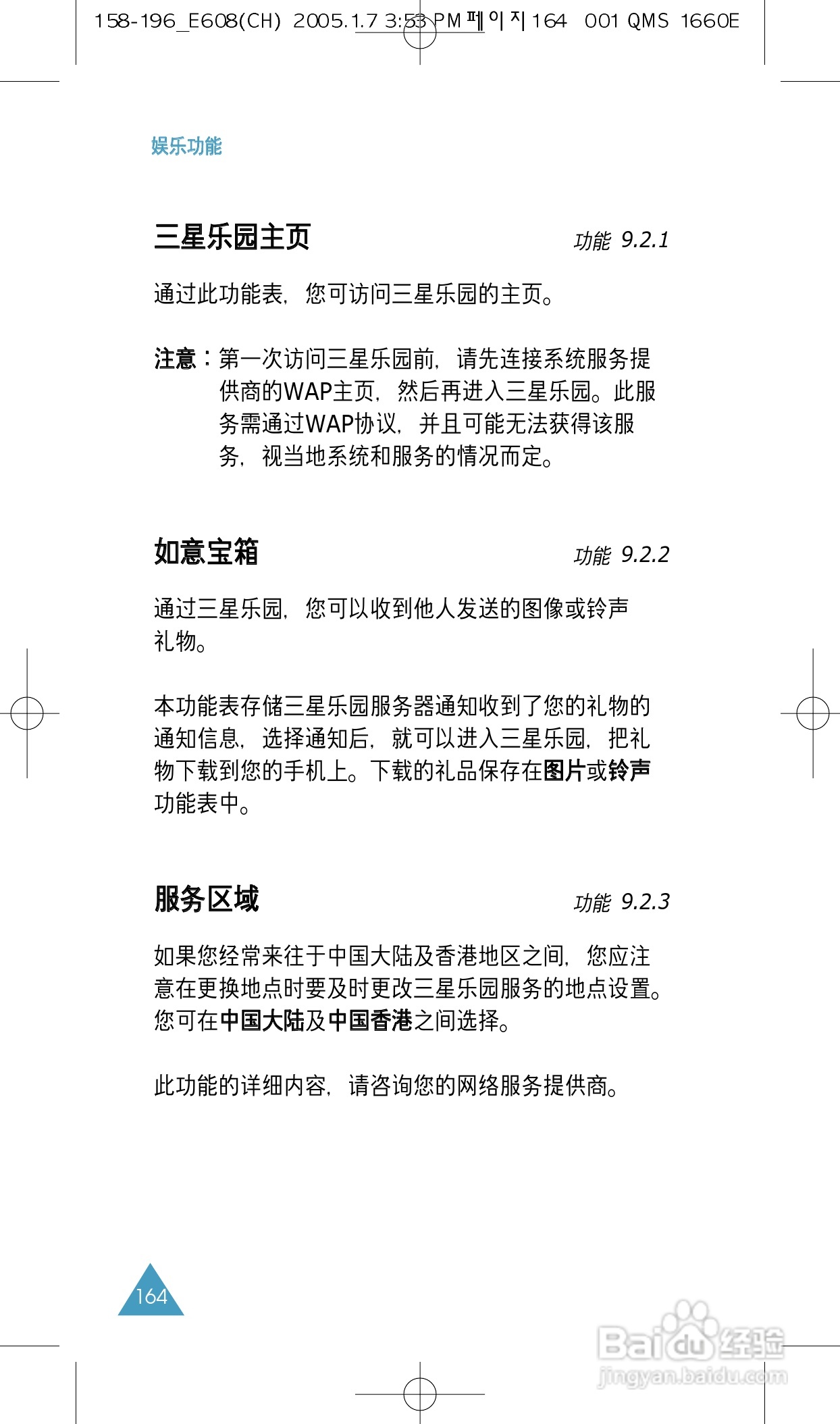 158-196_E608(CH) 2005.1.7 3:53 PM 페이지164 001 QMS 1660E

娱乐功能

三星乐园主页 功能 9.2.1

通过此功能表，您可访问三星乐园的主页。

注意：第一次访问三星乐园前，请先连接系统服务提供商的WAP主页，然后再进入三星乐园。此服务需通过WAP协议，并且可能无法获得该服务，视当地系统和服务的情况而定。

如意宝箱 功能 9.2.2

通过三星乐园，您可以收到他人发送的图像或铃声礼物。

本功能表存储三星乐园服务器通知收到了您的礼物的通知信息，选择通知后，就可以进入三星乐园，把礼物下载到您的手机上。下载的礼品保存在图片或铃声功能表中。

服务区域 功能 9.2.3

如果您经常来往于中国大陆及香港地区之间，您应注意在更换地点时要及时更改三星乐园服务的地点设置。您可在中国大陆及中国香港之间选择。

此功能的详细内容，请咨询您的网络服务提供商。

164

Baidu经验
jingyan.baidu.com